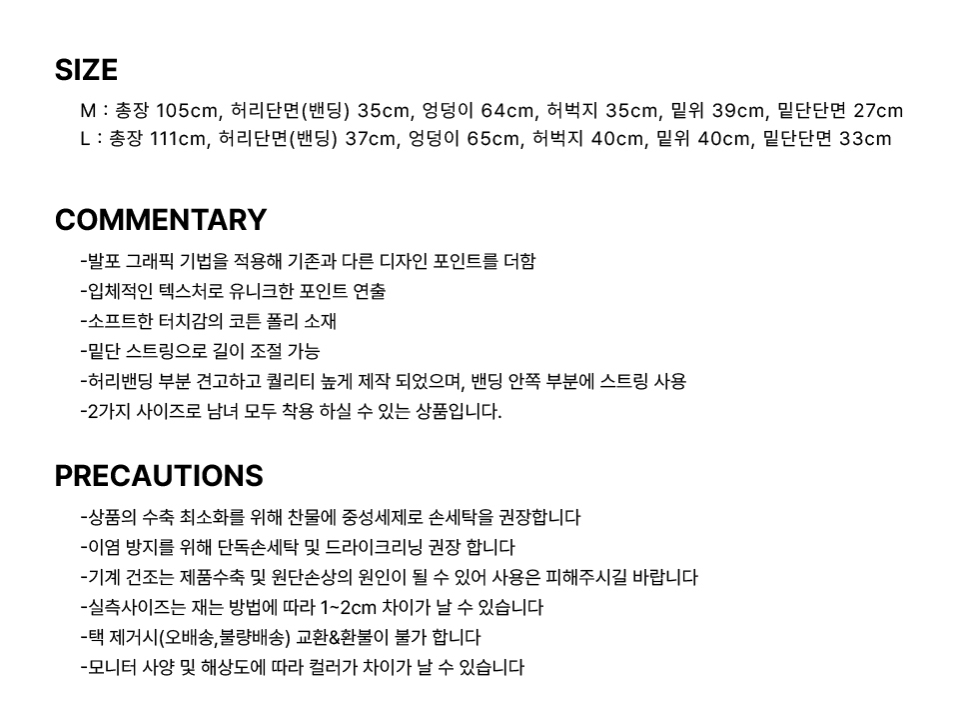 SIZE

M : 총장 105cm, 허리단면(밴딩) 35cm, 엉덩이 64cm, 허벅지 35cm, 밑위 39cm, 밑단단면 27cm
L : 총장 111cm, 허리단면(밴딩) 37cm, 엉덩이 65cm, 허벅지 40cm, 밑위 40cm, 밑단단면 33cm

COMMENTARY

-발포 그래픽 기법을 적용해 기존과 다른 디자인 포인트를 더함
-입체적인 텍스처로 유니크한 포인트 연출
-소프트한 터치감의 코튼 폴리 소재
-밑단 스트링으로 길이 조절 가능
-허리밴딩 부분 견고하고 퀄리티 높게 제작 되었으며, 밴딩 안쪽 부분에 스트링 사용
-2가지 사이즈로 남녀 모두 착용 하실 수 있는 상품입니다.

PRECAUTIONS

-상품의 수축 최소화를 위해 찬물에 중성세제로 손세탁을 권장합니다
-이염 방지를 위해 단독손세탁 및 드라이크리닝 권장 합니다
-기계 건조는 제품수축 및 원단손상의 원인이 될 수 있어 사용은 피해주시길 바랍니다
-실측사이즈는 재는 방법에 따라 1~2cm 차이가 날 수 있습니다
-택 제거시(오배송,불량배송) 교환&환불이 불가 합니다
-모니터 사양 및 해상도에 따라 컬러가 차이가 날 수 있습니다